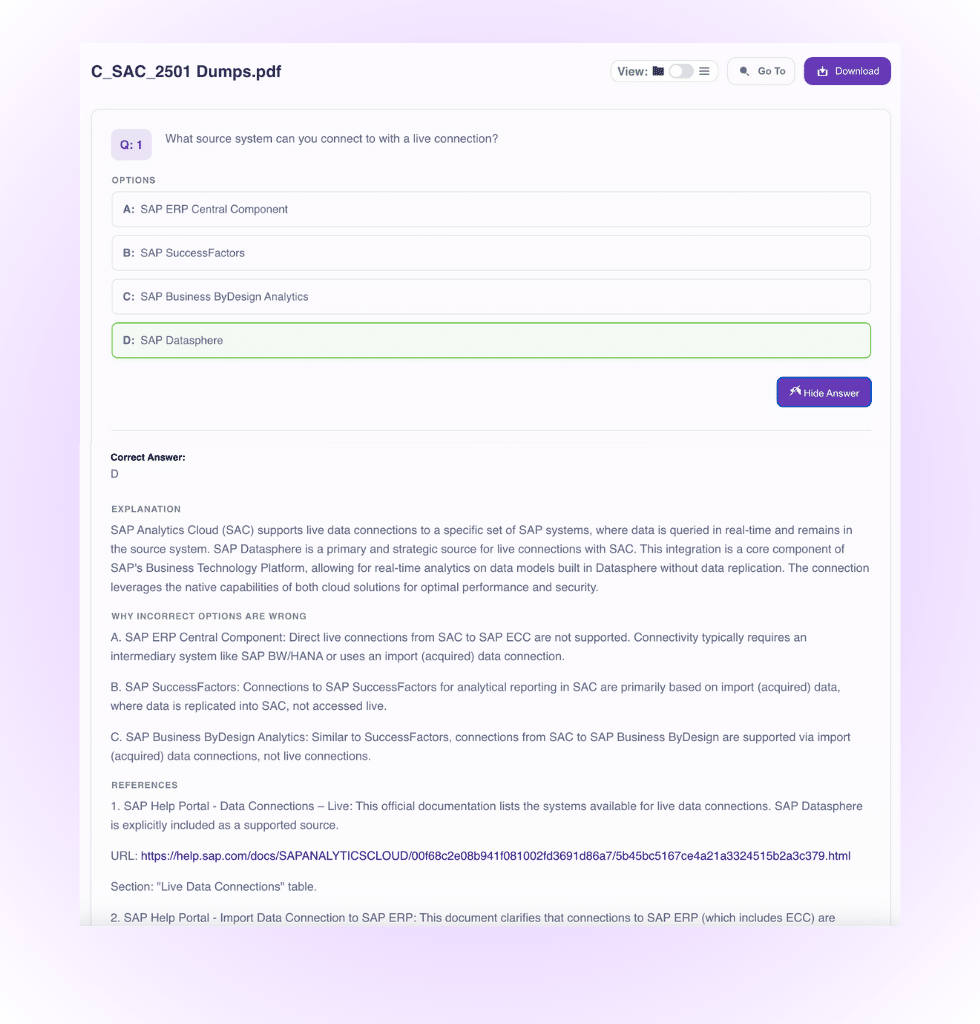 C_SAC_2501 Dumps.pdf

View:

Go To

Download

Q: 1

What source system can you connect to with a live connection?

OPTIONS

A: SAP ERP Central Component

B: SAP SuccessFactors

C: SAP Business ByDesign Analytics

D: SAP Datasphere

Hide Answer

Correct Answer:
D

EXPLANATION

SAP Analytics Cloud (SAC) supports live data connections to a specific set of SAP systems, where data is queried in real-time and remains in the source system. SAP Datasphere is a primary and strategic source for live connections with SAC. This integration is a core component of SAP's Business Technology Platform, allowing for real-time analytics on data models built in Datasphere without data replication. The connection leverages the native capabilities of both cloud solutions for optimal performance and security.

WHY INCORRECT OPTIONS ARE WRONG

A. SAP ERP Central Component: Direct live connections from SAC to SAP ECC are not supported. Connectivity typically requires an intermediary system like SAP BW/HANA or uses an import (acquired) data connection.

B. SAP SuccessFactors: Connections to SAP SuccessFactors for analytical reporting in SAC are primarily based on import (acquired) data, where data is replicated into SAC, not accessed live.

C. SAP Business ByDesign Analytics: Similar to SuccessFactors, connections from SAC to SAP Business ByDesign are supported via import (acquired) data connections, not live connections.

REFERENCES

1. SAP Help Portal - Data Connections – Live: This official documentation lists the systems available for live data connections. SAP Datasphere is explicitly included as a supported source.

URL: https://help.sap.com/docs/SAPANALYTICSCLOUD/00f68c2e08b941f081002fd3691d86a7/5b45bc5167ce4a21a3324515b2a3c379.html

Section: "Live Data Connections" table.

2. SAP Help Portal - Import Data Connection to SAP ERP: This document clarifies that connections to SAP ERP (which includes ECC) are